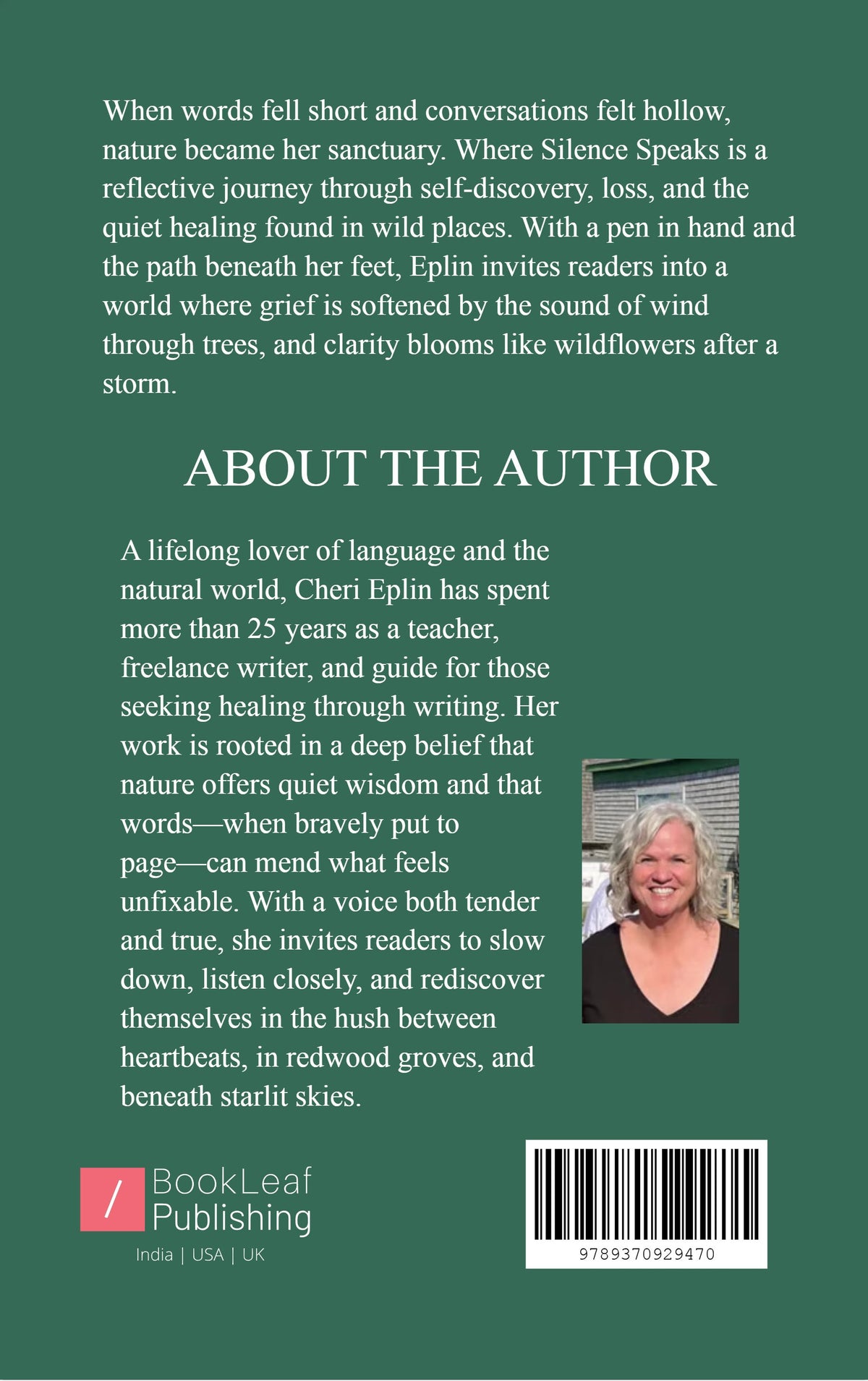 When words fell short and conversations felt hollow, nature became her sanctuary. Where Silence Speaks is a reflective journey through self-discovery, loss, and the quiet healing found in wild places. With a pen in hand and the path beneath her feet, Eplin invites readers into a world where grief is softened by the sound of wind through trees, and clarity blooms like wildflowers after a storm.

ABOUT THE AUTHOR

A lifelong lover of language and the natural world, Cheri Eplin has spent more than 25 years as a teacher, freelance writer, and guide for those seeking healing through writing. Her work is rooted in a deep belief that nature offers quiet wisdom and that words—when bravely put to page—can mend what feels unfixable. With a voice both tender and true, she invites readers to slow down, listen closely, and rediscover themselves in the hush between heartbeats, in redwood groves, and beneath starlit skies.

/ BookLeaf Publishing
India | USA | UK

9789370929470